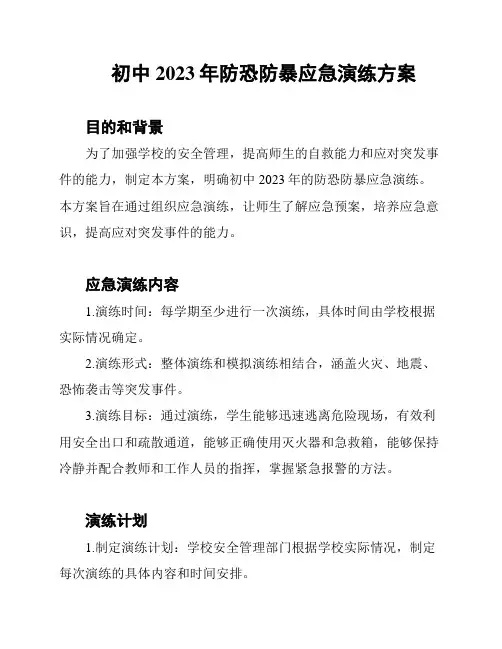 初中 2023 年防恐防暴应急演练方案

目的和背景

为了加强学校的安全管理，提高师生的自救能力和应对突发事件的能力，制定本方案，明确初中 2023 年的防恐防暴应急演练。本方案旨在通过组织应急演练，让师生了解应急预案，培养应急意识，提高应对突发事件的能力。

应急演练内容

1.演练时间：每学期至少进行一次演练，具体时间由学校根据实际情况确定。

2.演练形式：整体演练和模拟演练相结合，涵盖火灾、地震、恐怖袭击等突发事件。

3.演练目标：通过演练，学生能够迅速逃离危险现场，有效利用安全出口和疏散通道，能够正确使用灭火器和急救箱，能够保持冷静并配合教师和工作人员的指挥，掌握紧急报警的方法。

演练计划

1.制定演练计划：学校安全管理部门根据学校实际情况，制定每次演练的具体内容和时间安排。